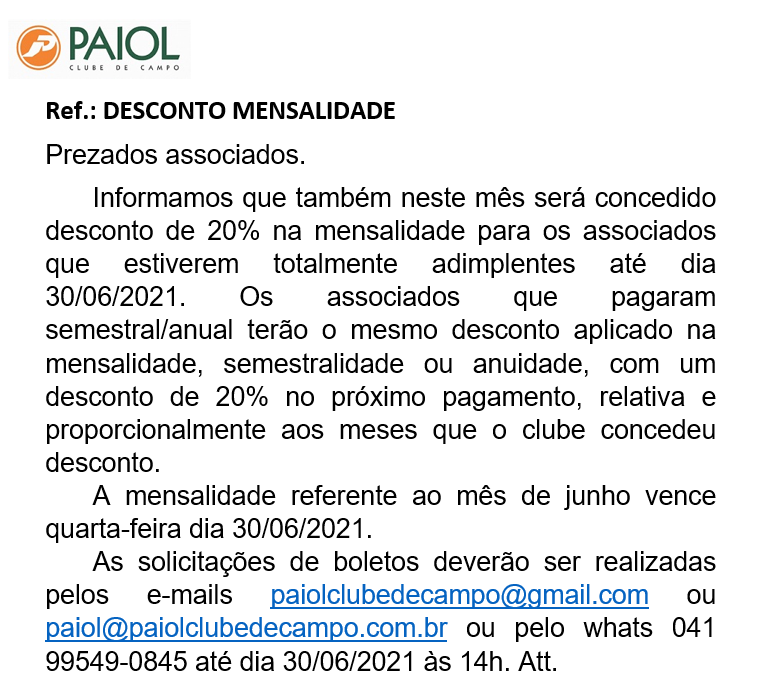 PAIOL
CLUBE DE CAMPO

Ref.: DESCONTO MENSALIDADE

Prezados associados.

Informamos que também neste mês será concedido desconto de 20% na mensalidade para os associados que estiverem totalmente adimplentes até dia 30/06/2021. Os associados que pagaram semestral/anual terão o mesmo desconto aplicado na mensalidade, semestralidade ou anuidade, com um desconto de 20% no próximo pagamento, relativa e proporcionalmente aos meses que o clube concedeu desconto.

A mensalidade referente ao mês de junho vence quarta-feira dia 30/06/2021.

As solicitações de boletos deverão ser realizadas pelos e-mails paiolclubedecampo@gmail.com ou paiol@paiolclubedecampo.com.br ou pelo whats 041 99549-0845 até dia 30/06/2021 às 14h. Att.